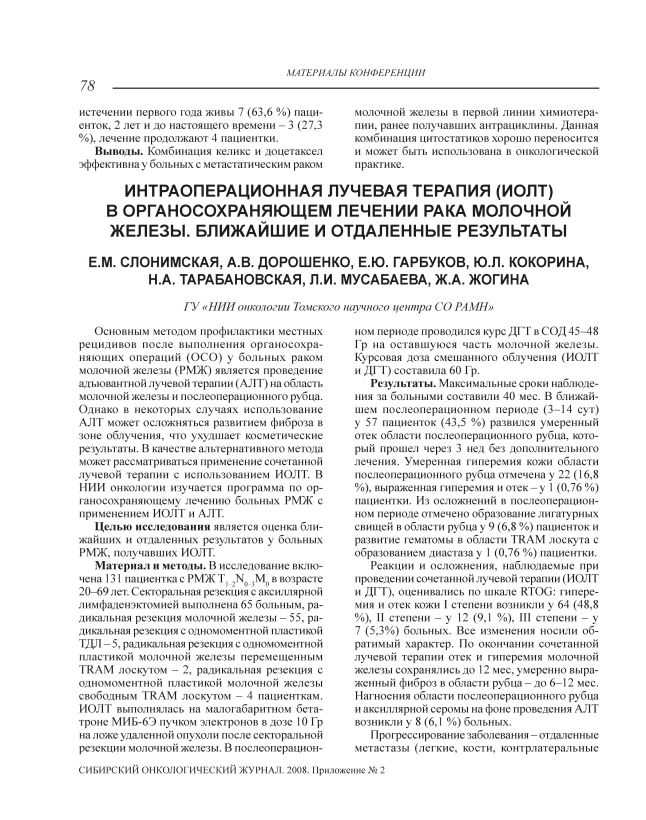 МАТЕРИАЛЫ КОНФЕРЕНЦИИ

78

истечении первого года живы 7 (63,6 %) пациенток, 2 лет и до настоящего времени – 3 (27,3 %), лечение продолжают 4 пациентки.

**Выводы.** Комбинация келикс и доцетаксел эффективна у больных с метастатическим раком молочной железы в первой линии химиотерапии, ранее получавших антрациклины. Данная комбинация цитостатиков хорошо переносится и может быть использована в онкологической практике.

ИНТРАОПЕРАЦИОННАЯ ЛУЧЕВАЯ ТЕРАПИЯ (ИОЛТ) В ОРГАНОСОХРАНЯЮЩЕМ ЛЕЧЕНИИ РАКА МОЛОЧНОЙ ЖЕЛЕЗЫ. БЛИЖАЙШИЕ И ОТДАЛЕННЫЕ РЕЗУЛЬТАТЫ

Е.М. СЛОНИМСКАЯ, А.В. ДОРОШЕНКО, Е.Ю. ГАРБУКОВ, Ю.Л. КОКОРИНА, Н.А. ТАРАБАНОВСКАЯ, Л.И. МУСАБАЕВА, Ж.А. ЖОГИНА

ГУ «НИИ онкологии Томского научного центра СО РАМН»

Основным методом профилактики местных рецидивов после выполнения органосохраняющих операций (ОСО) у больных раком молочной железы (РМЖ) является проведение адъювантной лучевой терапии (АЛТ) на область молочной железы и послеоперационного рубца. Однако в некоторых случаях использование АЛТ может осложняться развитием фиброза в зоне облучения, что ухудшает косметические результаты. В качестве альтернативного метода может рассматриваться применение сочетанной лучевой терапии с использованием ИОЛТ. В НИИ онкологии изучается программа по органосохраняющему лечению больных РМЖ с применением ИОЛТ и АЛТ.

**Целью исследования** является оценка ближайших и отдаленных результатов у больных РМЖ, получавших ИОЛТ.

**Материал и методы.** В исследование включена 131 пациентка с РМЖ $T_{1-2}N_{0-3}M_0$ в возрасте 20–69 лет. Секторальная резекция с аксиллярной лимфаденэктомией выполнена 65 больным, радикальная резекция молочной железы – 55, радикальная резекция с одномоментной пластикой ТДЛ – 5, радикальная резекция с одномоментной пластикой молочной железы перемещенным TRAM лоскутом – 2, радикальная резекция с одномоментной пластикой молочной железы свободным TRAM лоскутом – 4 пациенткам. ИОЛТ выполнялась на малогабаритном бетатроне МИБ-6Э пучком электронов в дозе 10 Гр на ложе удаленной опухоли после секторальной резекции молочной железы. В послеоперационном периоде проводился курс ДГТ в СОД 45–48 Гр на оставшуюся часть молочной железы. Курсовая доза смешанного облучения (ИОЛТ и ДГТ) составила 60 Гр.

**Результаты.** Максимальные сроки наблюдения за больными составили 40 мес. В ближайшем послеоперационном периоде (3–14 сут) у 57 пациенток (43,5 %) развился умеренный отек области послеоперационного рубца, который прошел через 3 нед без дополнительного лечения. Умеренная гиперемия кожи области послеоперационного рубца отмечена у 22 (16,8 %), выраженная гиперемия и отек – у 1 (0,76 %) пациентки. Из осложнений в послеоперационном периоде отмечено образование лигатурных свищей в области рубца у 9 (6,8 %) пациенток и развитие гематомы в области TRAM лоскута с образованием диастаза у 1 (0,76 %) пациентки.

Реакции и осложнения, наблюдаемые при проведении сочетанной лучевой терапии (ИОЛТ и ДГТ), оценивались по шкале RTOG: гиперемия и отек кожи I степени возникли у 64 (48,8 %), II степени – у 12 (9,1 %), III степени – у 7 (5,3%) больных. Все изменения носили обратимый характер. По окончании сочетанной лучевой терапии отек и гиперемия молочной железы сохранялись до 12 мес, умеренно выраженный фиброз в области рубца – до 6–12 мес. Нагноения области послеоперационного рубца и аксиллярной серомы на фоне проведения АЛТ возникли у 8 (6,1 %) больных.

Прогрессирование заболевания – отдаленные метастазы (легкие, кости, контрлатеральные

СИБИРСКИЙ ОНКОЛОГИЧЕСКИЙ ЖУРНАЛ. 2008. Приложение № 2